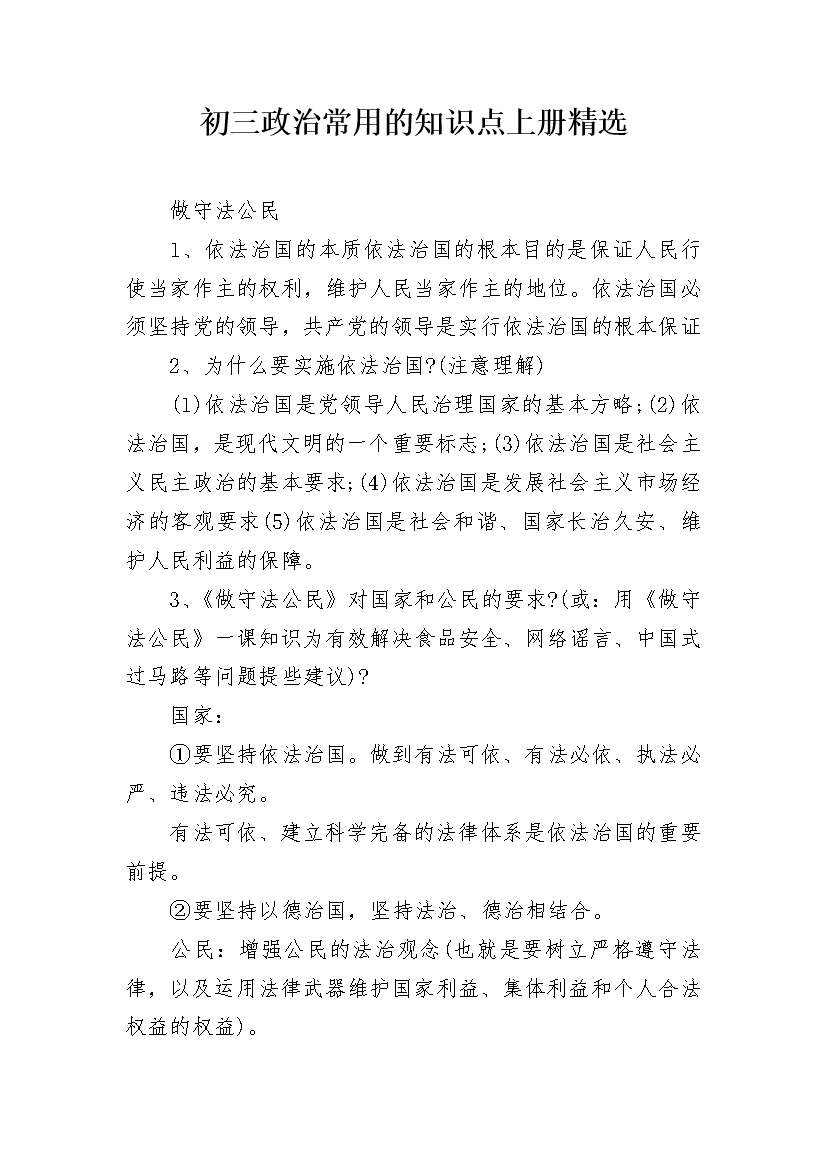 初三政治常用的知识点上册精选

做守法公民

1、依法治国的本质依法治国的根本目的是保证人民行使当家作主的权利，维护人民当家作主的地位。依法治国必须坚持党的领导，共产党的领导是实行依法治国的根本保证

2、为什么要实施依法治国?(注意理解)

(1)依法治国是党领导人民治理国家的基本方略;(2)依法治国，是现代文明的一个重要标志;(3)依法治国是社会主义民主政治的基本要求;(4)依法治国是发展社会主义市场经济的客观要求(5)依法治国是社会和谐、国家长治久安、维护人民利益的保障。

3、《做守法公民》对国家和公民的要求?(或：用《做守法公民》一课知识为有效解决食品安全、网络谣言、中国式过马路等问题提些建议)?

国家：

①要坚持依法治国。做到有法可依、有法必依、执法必严、违法必究。

有法可依、建立科学完备的法律体系是依法治国的重要前提。

②要坚持以德治国，坚持法治、德治相结合。

公民：增强公民的法治观念(也就是要树立严格遵守法律，以及运用法律武器维护国家利益、集体利益和个人合法权益的权益)。